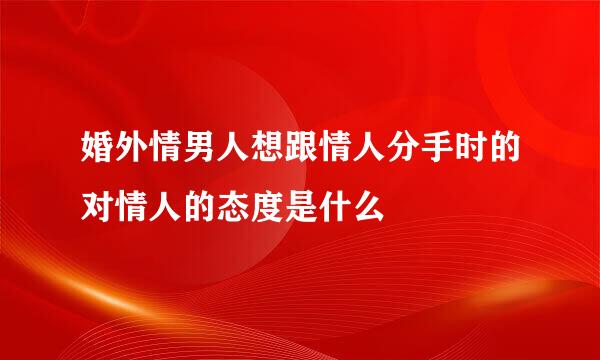 婚外情男人想跟情人分手时的对情人的态度是什么